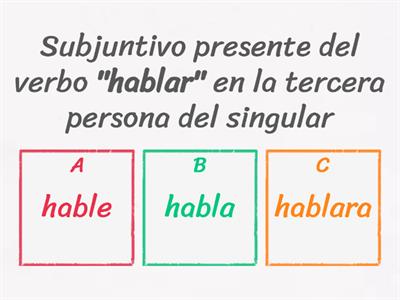 Subjuntivo presente del verbo "hablar" en la tercera persona del singular

A
hable

B
habla

C
hablara